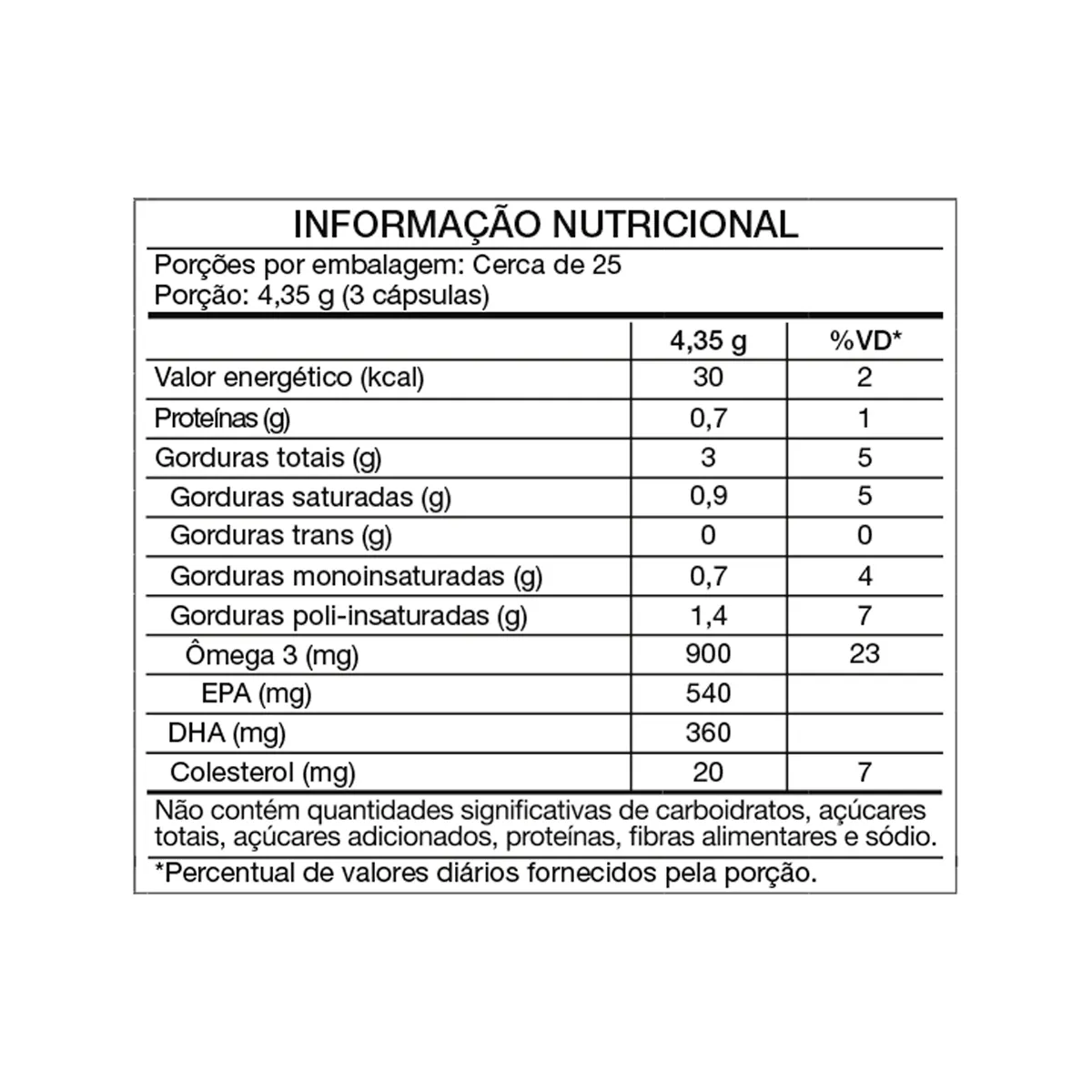 INFORMAÇÃO NUTRICIONAL

Porções por embalagem: Cerca de 25
Porção: 4,35 g (3 cápsulas)

|  | 4,35 g | %VD* |
|---|---|---|
| Valor energético (kcal) | 30 | 2 |
| Proteínas (g) | 0,7 | 1 |
| Gorduras totais (g) | 3 | 5 |
| Gorduras saturadas (g) | 0,9 | 5 |
| Gorduras trans (g) | 0 | 0 |
| Gorduras monoinsaturadas (g) | 0,7 | 4 |
| Gorduras poli-insaturadas (g) | 1,4 | 7 |
| Ômega 3 (mg) | 900 | 23 |
| EPA (mg) | 540 |  |
| DHA (mg) | 360 |  |
| Colesterol (mg) | 20 | 7 |

Não contém quantidades significativas de carboidratos, açúcares totais, açúcares adicionados, proteínas, fibras alimentares e sódio.

*Percentual de valores diários fornecidos pela porção.